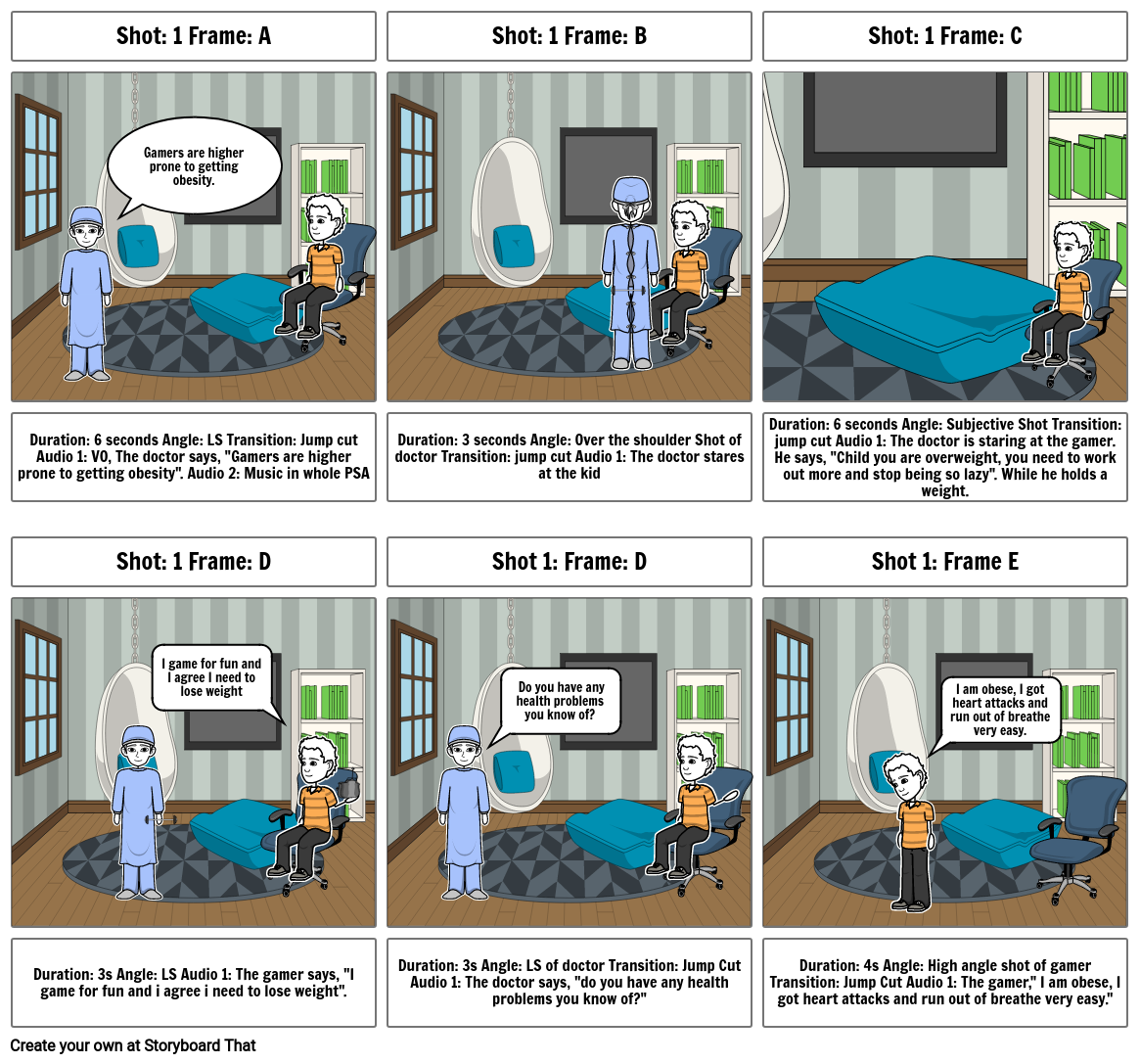 Shot: 1 Frame: A

Gamers are higher prone to getting obesity.

Duration: 6 seconds Angle: LS Transition: Jump cut Audio 1: VO, The doctor says, "Gamers are higher prone to getting obesity". Audio 2: Music in whole PSA

Shot: 1 Frame: B

Duration: 3 seconds Angle: Over the shoulder Shot of doctor Transition: jump cut Audio 1: The doctor stares at the kid

Shot: 1 Frame: C

Duration: 6 seconds Angle: Subjective Shot Transition: jump cut Audio 1: The doctor is staring at the gamer. He says, "Child you are overweight, you need to work out more and stop being so lazy". While he holds a weight.

Shot: 1 Frame: D

I game for fun and I agree I need to lose weight

Duration: 3s Angle: LS Audio 1: The gamer says, "I game for fun and i agree i need to lose weight".

Shot 1: Frame: D

Do you have any health problems you know of?

Duration: 3s Angle: LS of doctor Transition: Jump Cut Audio 1: The doctor says, "do you have any health problems you know of?"

Shot 1: Frame E

I am obese, I got heart attacks and run out of breathe very easy.

Duration: 4s Angle: High angle shot of gamer Transition: Jump Cut Audio 1: The gamer," I am obese, I got heart attacks and run out of breathe very easy."

Create your own at Storyboard That